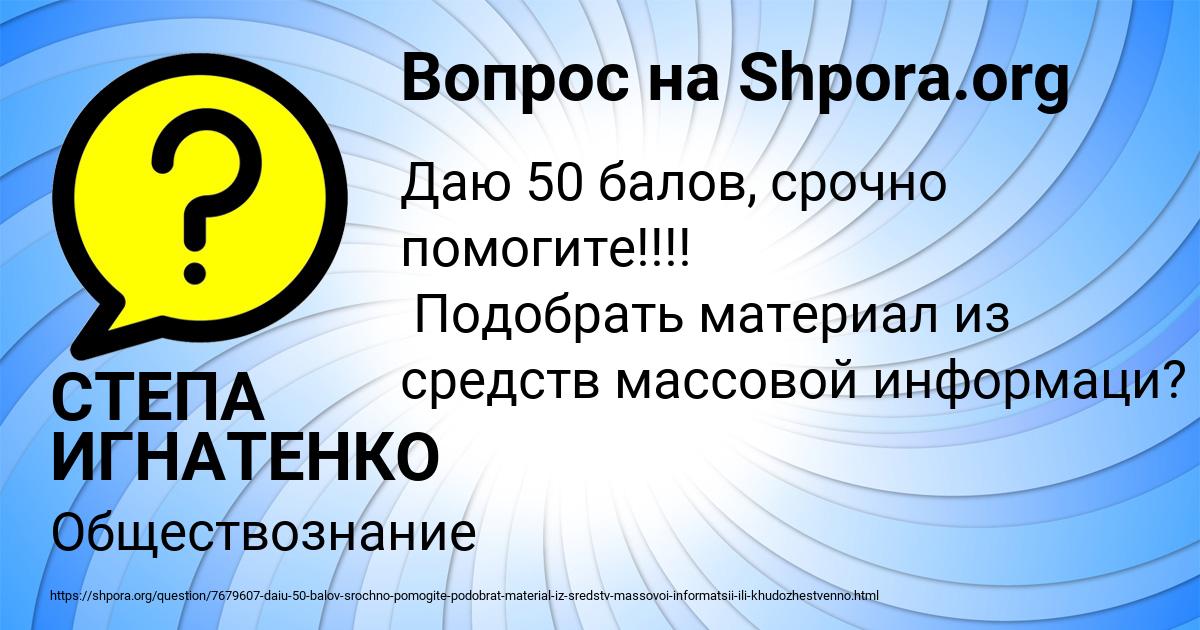 Вопрос на Shpora.org

Даю 50 балов, срочно помогите!!!!
Подобрать материал из средств массовой информаци?

СТЕПА ИГНАТЕНКО

Обществознание

https://shpora.org/question/7679607-daiu-50-balov-srochno-pomogite-podobrat-material-iz-sredstv-massovoi-informatsii-ili-khudozhestvenno.html